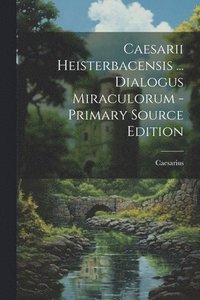 Caesarii Heisterbacensis ... Dialogus Miraculorum - Primary Source Edition

Caesarius